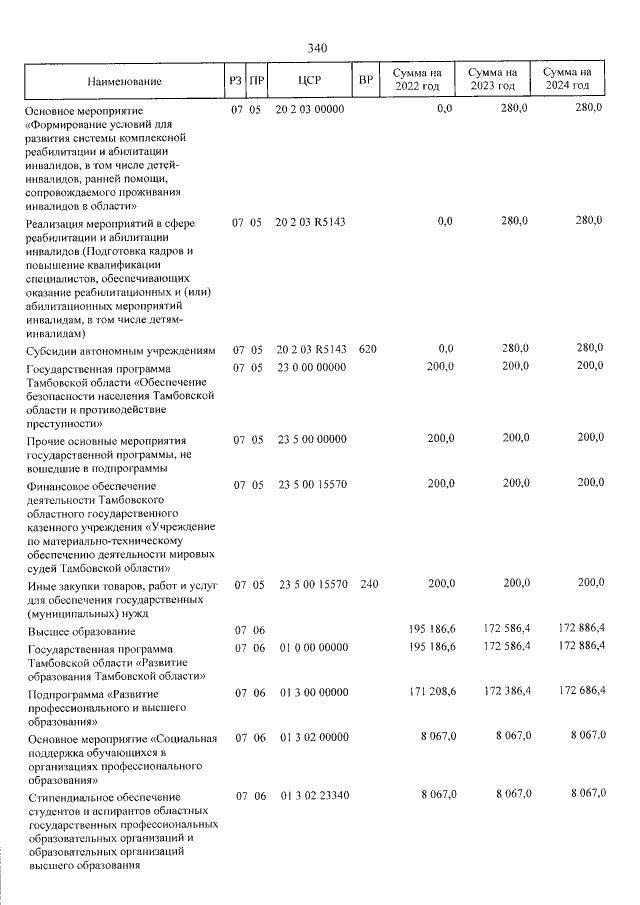 340

| Наименование | РЗ | ПР | ЦСР | ВР | Сумма на 2022 год | Сумма на 2023 год | Сумма на 2024 год |
|---|---|---|---|---|---|---|---|
| Основное мероприятие «Формирование условий для развития системы комплексной реабилитации и абилитации инвалидов, в том числе детей-инвалидов, ранней помощи, сопровождаемого проживания инвалидов в области» | 07 | 05 | 20 2 03 00000 | | 0,0 | 280,0 | 280,0 |
| Реализация мероприятий в сфере реабилитации и абилитации инвалидов (Подготовка кадров и повышение квалификации специалистов, обеспечивающих оказание реабилитационных и (или) абилитационных мероприятий инвалидам, в том числе детям-инвалидам) | 07 | 05 | 20 2 03 R5143 | | 0,0 | 280,0 | 280,0 |
| Субсидии автономным учреждениям | 07 | 05 | 20 2 03 R5143 | 620 | 0,0 | 280,0 | 280,0 |
| Государственная программа Тамбовской области «Обеспечение безопасности населения Тамбовской области и противодействие преступности» | 07 | 05 | 23 0 00 00000 | | 200,0 | 200,0 | 200,0 |
| Прочие основные мероприятия государственной программы, не вошедшие в подпрограммы | 07 | 05 | 23 5 00 00000 | | 200,0 | 200,0 | 200,0 |
| Финансовое обеспечение деятельности Тамбовского областного государственного казенного учреждения «Учреждение по материально-техническому обеспечению деятельности мировых судей Тамбовской области» | 07 | 05 | 23 5 00 15570 | | 200,0 | 200,0 | 200,0 |
| Иные закупки товаров, работ и услуг для обеспечения государственных (муниципальных) нужд | 07 | 05 | 23 5 00 15570 | 240 | 200,0 | 200,0 | 200,0 |
| Высшее образование | 07 | 06 | | | 195 186,6 | 172 586,4 | 172 886,4 |
| Государственная программа Тамбовской области «Развитие образования Тамбовской области» | 07 | 06 | 01 0 00 00000 | | 195 186,6 | 172 586,4 | 172 886,4 |
| Подпрограмма «Развитие профессионального и высшего образования» | 07 | 06 | 01 3 00 00000 | | 171 208,6 | 172 386,4 | 172 686,4 |
| Основное мероприятие «Социальная поддержка обучающихся в организациях профессионального образования» | 07 | 06 | 01 3 02 00000 | | 8 067,0 | 8 067,0 | 8 067,0 |
| Стипендиальное обеспечение студентов и аспирантов областных государственных профессиональных образовательных организаций и образовательных организаций высшего образования | 07 | 06 | 01 3 02 23340 | | 8 067,0 | 8 067,0 | 8 067,0 |